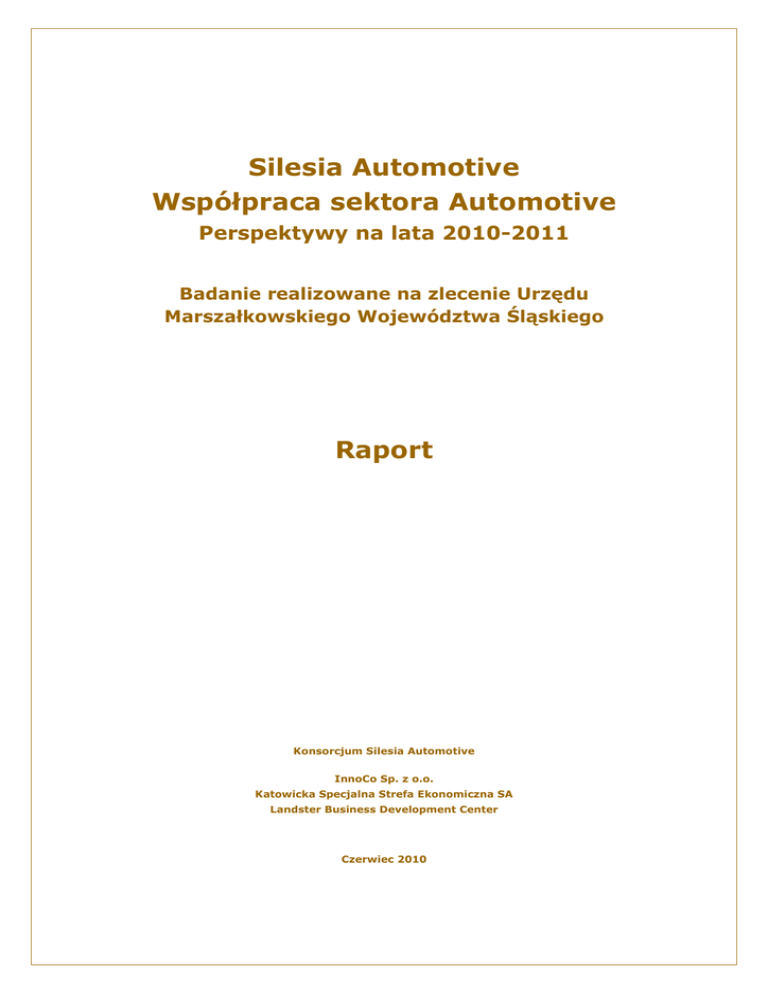 Silesia Automotive
Współpraca sektora Automotive
Perspektywy na lata 2010-2011

Badanie realizowane na zlecenie Urzędu Marszałkowskiego Województwa Śląskiego

Raport

Konsorcjum Silesia Automotive

InnoCo Sp. z o.o.
Katowicka Specjalna Strefa Ekonomiczna SA
Landster Business Development Center

Czerwiec 2010